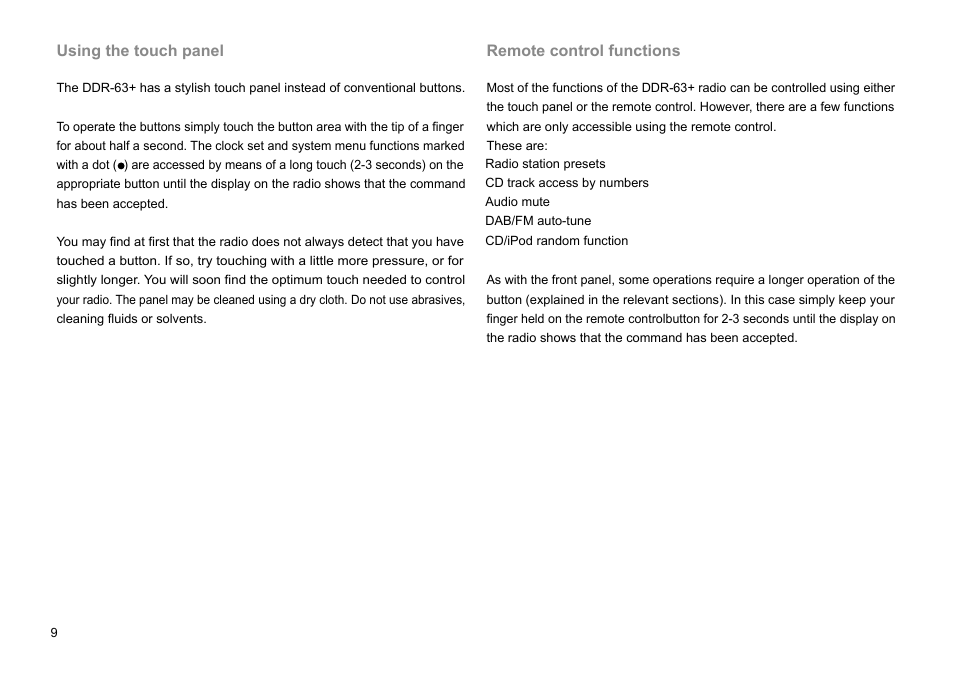 Using the touch panel

The DDR-63+ has a stylish touch panel instead of conventional buttons.

To operate the buttons simply touch the button area with the tip of a finger for about half a second. The clock set and system menu functions marked with a dot (●) are accessed by means of a long touch (2-3 seconds) on the appropriate button until the display on the radio shows that the command has been accepted.

You may find at first that the radio does not always detect that you have touched a button. If so, try touching with a little more pressure, or for slightly longer. You will soon find the optimum touch needed to control your radio. The panel may be cleaned using a dry cloth. Do not use abrasives, cleaning fluids or solvents.

Remote control functions

Most of the functions of the DDR-63+ radio can be controlled using either the touch panel or the remote control. However, there are a few functions which are only accessible using the remote control.
These are:
Radio station presets
CD track access by numbers
Audio mute
DAB/FM auto-tune
CD/iPod random function

As with the front panel, some operations require a longer operation of the button (explained in the relevant sections). In this case simply keep your finger held on the remote controlbutton for 2-3 seconds until the display on the radio shows that the command has been accepted.

9